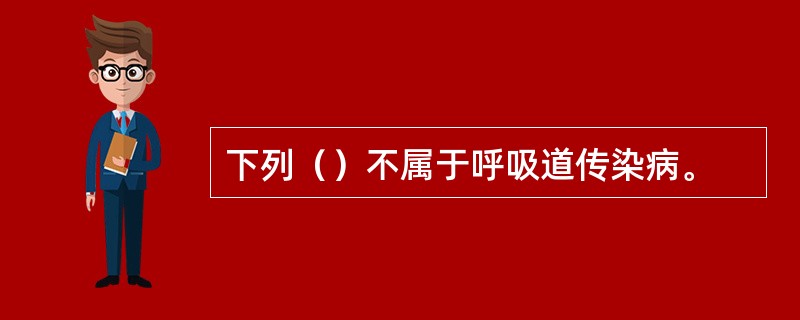 下列（）不属于呼吸道传染病。